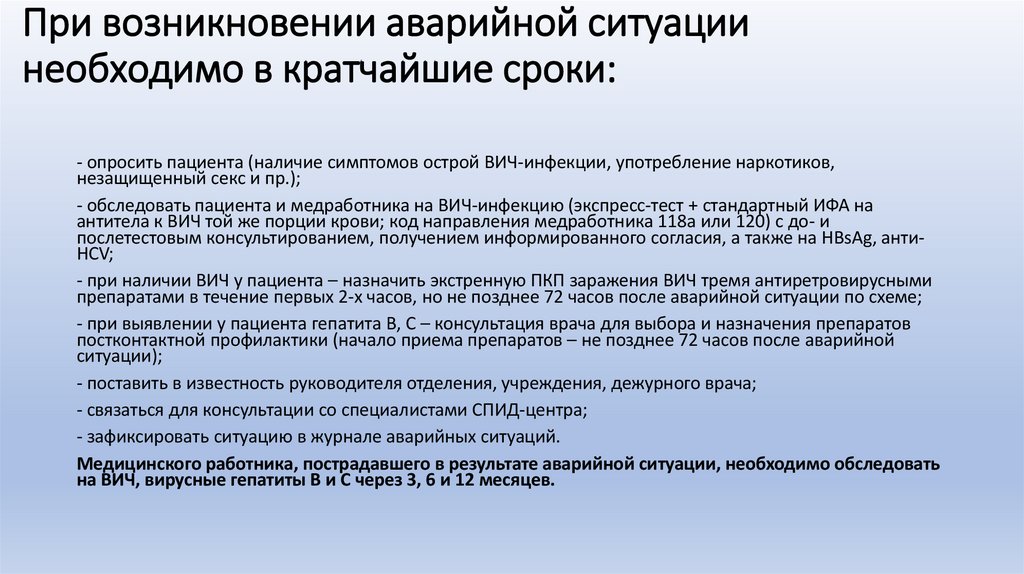 При возникновении аварийной ситуации необходимо в кратчайшие сроки:

- опросить пациента (наличие симптомов острой ВИЧ-инфекции, употребление наркотиков, незащищенный секс и пр.);

- обследовать пациента и медработника на ВИЧ-инфекцию (экспресс-тест + стандартный ИФА на антитела к ВИЧ той же порции крови; код направления медработника 118а или 120) с до- и послетестовым консультированием, получением информированного согласия, а также на HBsAg, анти-HCV;

- при наличии ВИЧ у пациента – назначить экстренную ПКП заражения ВИЧ тремя антиретровирусными препаратами в течение первых 2-х часов, но не позднее 72 часов после аварийной ситуации по схеме;

- при выявлении у пациента гепатита В, С – консультация врача для выбора и назначения препаратов постконтактной профилактики (начало приема препаратов – не позднее 72 часов после аварийной ситуации);

- поставить в известность руководителя отделения, учреждения, дежурного врача;

- связаться для консультации со специалистами СПИД-центра;

- зафиксировать ситуацию в журнале аварийных ситуаций.

Медицинского работника, пострадавшего в результате аварийной ситуации, необходимо обследовать на ВИЧ, вирусные гепатиты В и С через 3, 6 и 12 месяцев.